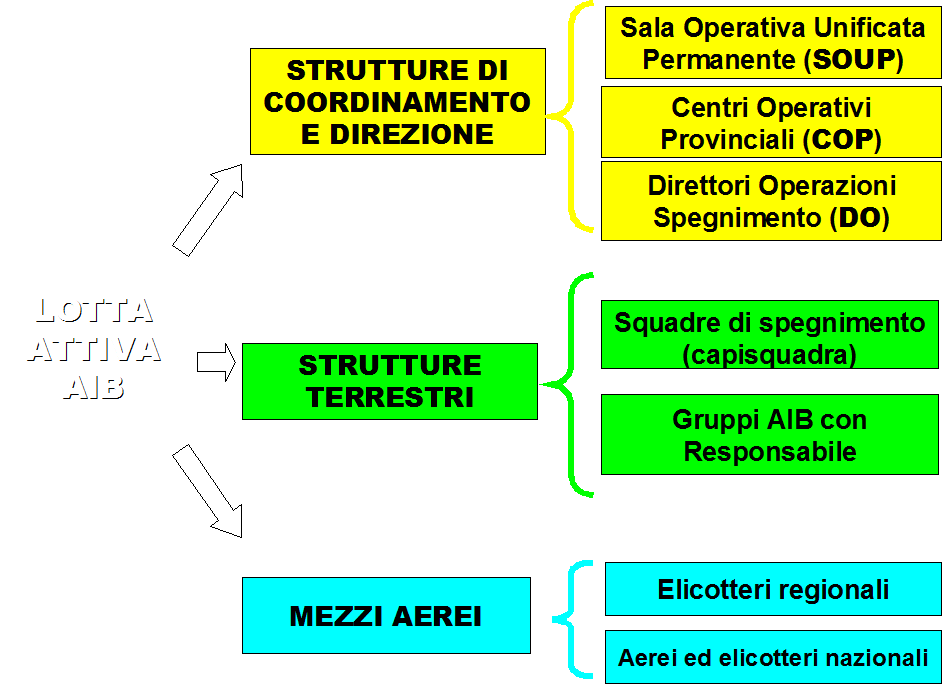 LOTTA ATTIVA AIB

STRUTTURE DI COORDINAMENTO E DIREZIONE

Sala Operativa Unificata Permanente (SOUP)

Centri Operativi Provinciali (COP)

Direttori Operazioni Spegnimento (DO)

STRUTTURE TERRESTRI

Squadre di spegnimento (capisquadra)

Gruppi AIB con Responsabile

MEZZI AEREI

Elicotteri regionali

Aerei ed elicotteri nazionali